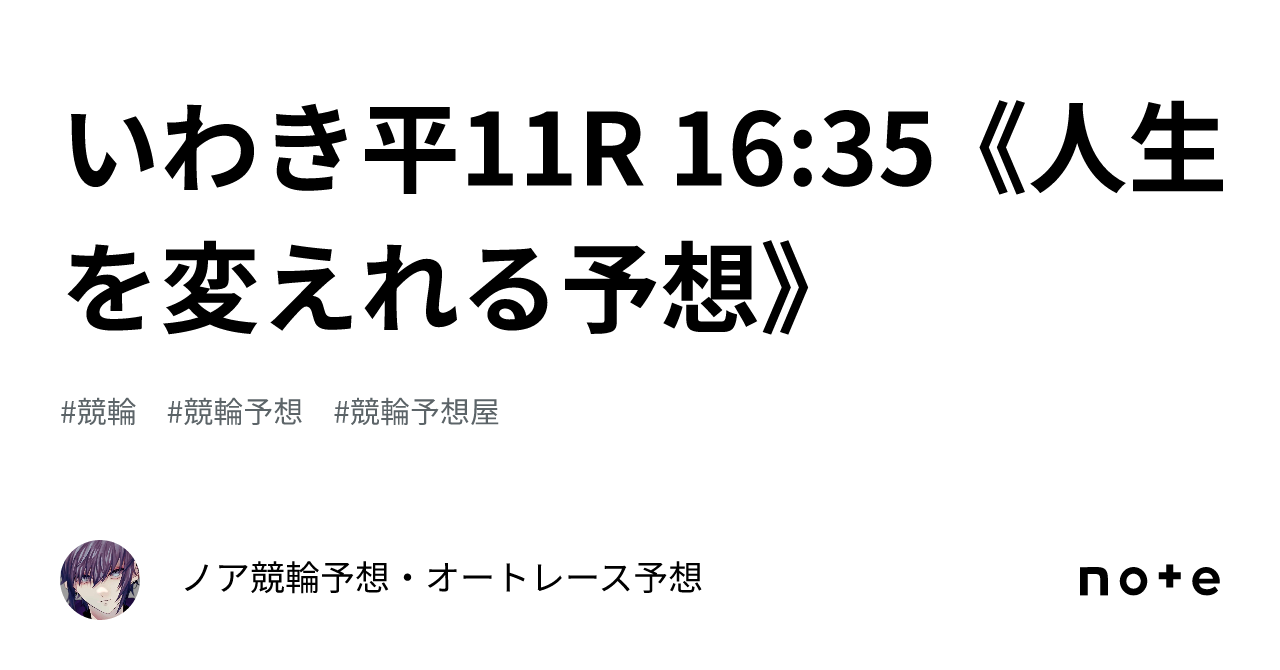 いわき平11R 16:35《人生を変えれる予想》

#競輪　#競輪予想　#競輪予想屋

ノア競輪予想・オートレース予想

note